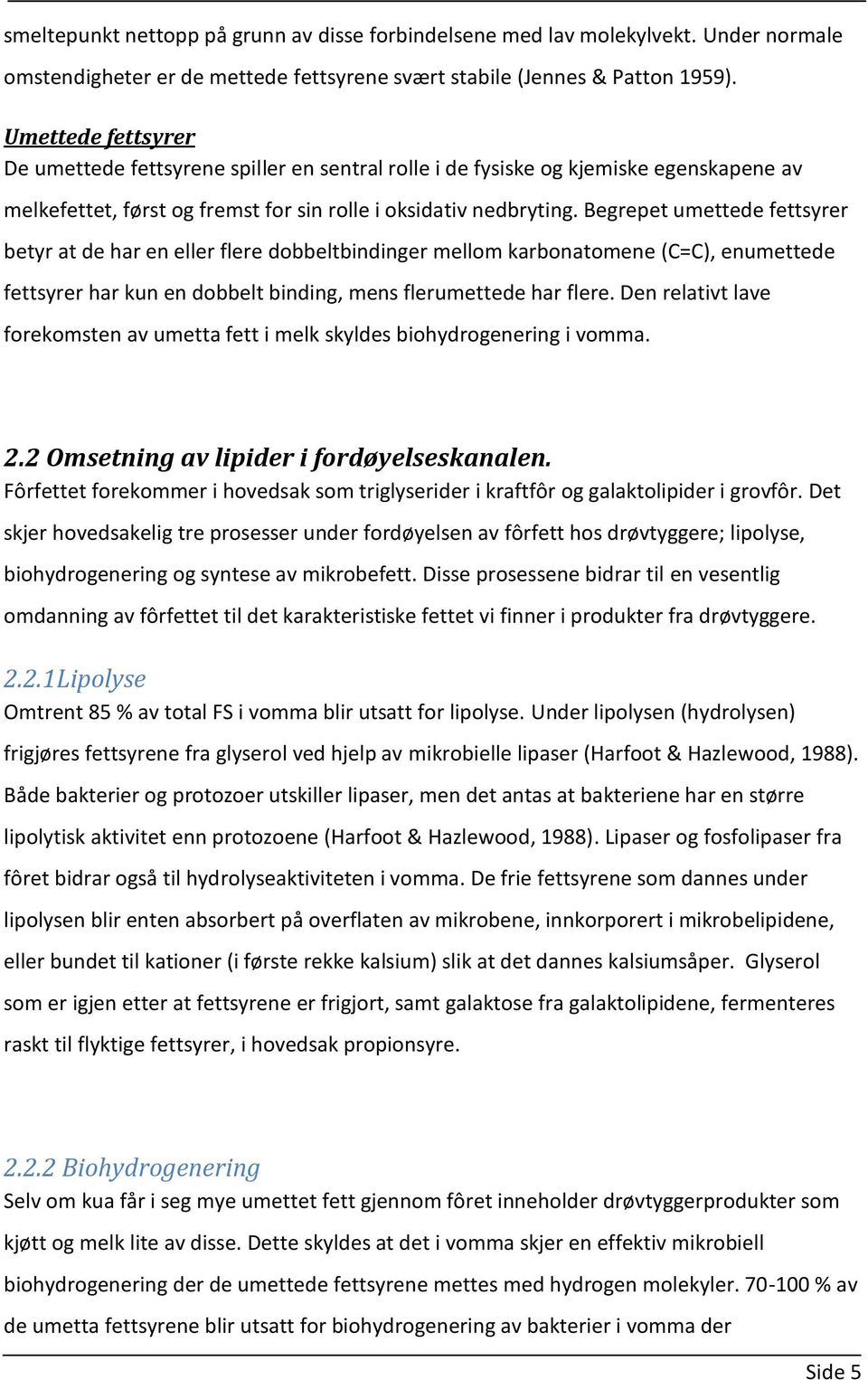 smeltepunkt nettopp på grunn av disse forbindelsene med lav molekylvekt. Under normale omstendigheter er de mettede fettsyrene svært stabile (Jennes & Patton 1959).

Umettede fettsyrer
De umettede fettsyrene spiller en sentral rolle i de fysiske og kjemiske egenskapene av melkefettet, først og fremst for sin rolle i oksidativ nedbryting. Begrepet umettede fettsyrer betyr at de har en eller flere dobbeltbindinger mellom karbonatomene (C=C), enumettede fettsyrer har kun en dobbelt binding, mens flerumettede har flere. Den relativt lave forekomsten av umetta fett i melk skyldes biohydrogenering i vomma.

2.2 Omsetning av lipider i fordøyelseskanalen.
Fôrfettet forekommer i hovedsak som triglyserider i kraftfôr og galaktolipider i grovfôr. Det skjer hovedsakelig tre prosesser under fordøyelsen av fôrfett hos drøvtyggere; lipolyse, biohydrogenering og syntese av mikrobefett. Disse prosessene bidrar til en vesentlig omdanning av fôrfettet til det karakteristiske fettet vi finner i produkter fra drøvtyggere.

2.2.1Lipolyse
Omtrent 85 % av total FS i vomma blir utsatt for lipolyse. Under lipolysen (hydrolysen) frigjøres fettsyrene fra glyserol ved hjelp av mikrobielle lipaser (Harfoot & Hazlewood, 1988). Både bakterier og protozoer utskiller lipaser, men det antas at bakteriene har en større lipolytisk aktivitet enn protozoene (Harfoot & Hazlewood, 1988). Lipaser og fosfolipaser fra fôret bidrar også til hydrolyseaktiviteten i vomma. De frie fettsyrene som dannes under lipolysen blir enten absorbert på overflaten av mikrobene, innkorporert i mikrobelipidene, eller bundet til kationer (i første rekke kalsium) slik at det dannes kalsiumsåper. Glyserol som er igjen etter at fettsyrene er frigjort, samt galaktose fra galaktolipidene, fermenteres raskt til flyktige fettsyrer, i hovedsak propionsyre.

2.2.2 Biohydrogenering
Selv om kua får i seg mye umettet fett gjennom fôret inneholder drøvtyggerprodukter som kjøtt og melk lite av disse. Dette skyldes at det i vomma skjer en effektiv mikrobiell biohydrogenering der de umettede fettsyrene mettes med hydrogen molekyler. 70-100 % av de umetta fettsyrene blir utsatt for biohydrogenering av bakterier i vomma der

Side 5